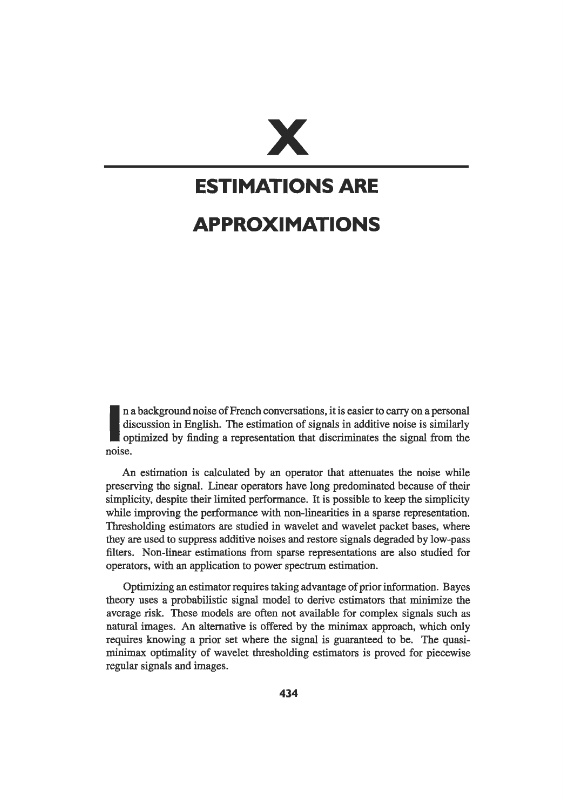 X

ESTIMATIONS ARE

APPROXIMATIONS

In a background noise of French conversations, it is easier to carry on a personal discussion in English. The estimation of signals in additive noise is similarly optimized by finding a representation that discriminates the signal from the noise.

An estimation is calculated by an operator that attenuates the noise while preserving the signal. Linear operators have long predominated because of their simplicity, despite their limited performance. It is possible to keep the simplicity while improving the performance with non-linearities in a sparse representation. Thresholding estimators are studied in wavelet and wavelet packet bases, where they are used to suppress additive noises and restore signals degraded by low-pass filters. Non-linear estimations from sparse representations are also studied for operators, with an application to power spectrum estimation.

Optimizing an estimator requires taking advantage of prior information. Bayes theory uses a probabilistic signal model to derive estimators that minimize the average risk. These models are often not available for complex signals such as natural images. An alternative is offered by the minimax approach, which only requires knowing a prior set where the signal is guaranteed to be. The quasi-minimax optimality of wavelet thresholding estimators is proved for piecewise regular signals and images.

434